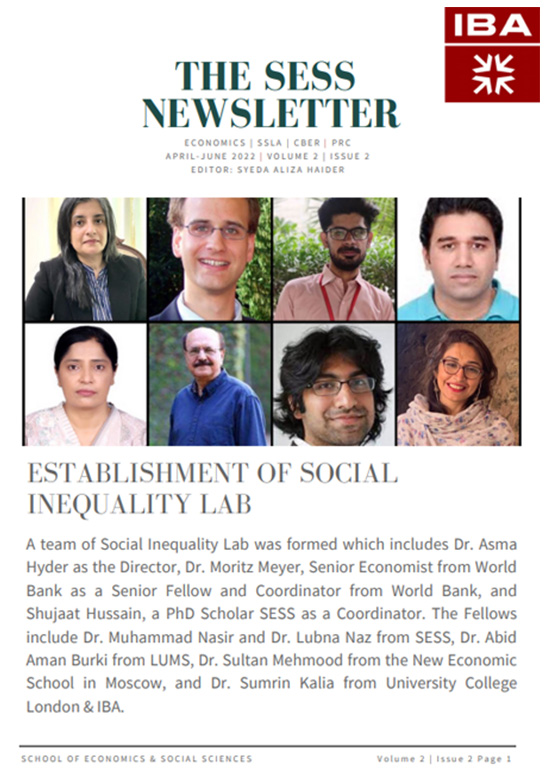 IBA

THE SESS NEWSLETTER

ECONOMICS | SSLA | CBER | PRC
APRIL-JUNE 2022 | VOLUME 2 | ISSUE 2
EDITOR: SYEDA ALIZA HAIDER

ESTABLISHMENT OF SOCIAL INEQUALITY LAB

A team of Social Inequality Lab was formed which includes Dr. Asma Hyder as the Director, Dr. Moritz Meyer, Senior Economist from World Bank as a Senior Fellow and Coordinator from World Bank, and Shujaat Hussain, a PhD Scholar SESS as a Coordinator. The Fellows include Dr. Muhammad Nasir and Dr. Lubna Naz from SESS, Dr. Abid Aman Burki from LUMS, Dr. Sultan Mehmood from the New Economic School in Moscow, and Dr. Sumrin Kalia from University College London & IBA.

SCHOOL OF ECONOMICS & SOCIAL SCIENCES

Volume 2 | Issue 2 Page 1